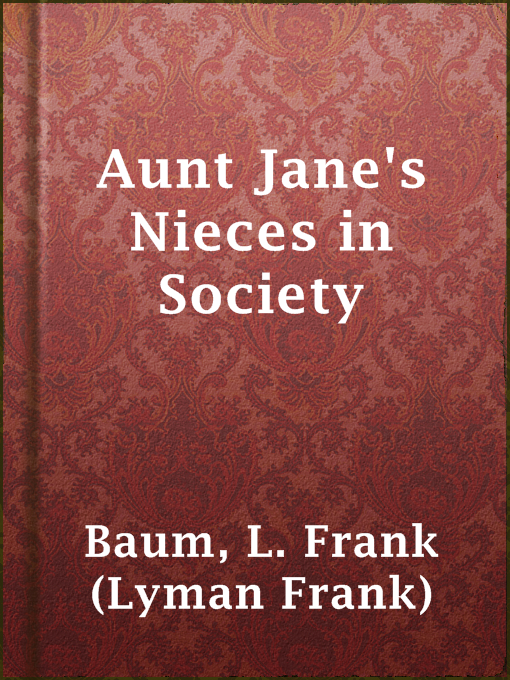 Aunt Jane's Nieces in Society

Baum, L. Frank (Lyman Frank)